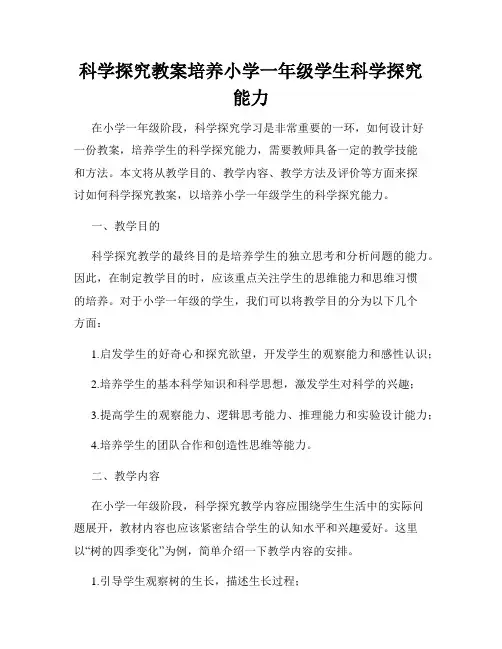 科学探究教案培养小学一年级学生科学探究能力

在小学一年级阶段，科学探究学习是非常重要的一环，如何设计好一份教案，培养学生的科学探究能力，需要教师具备一定的教学技能和方法。本文将从教学目的、教学内容、教学方法及评价等方面来探讨如何科学探究教案，以培养小学一年级学生的科学探究能力。

一、教学目的

科学探究教学的最终目的是培养学生的独立思考和分析问题的能力。因此，在制定教学目的时，应该重点关注学生的思维能力和思维习惯的培养。对于小学一年级的学生，我们可以将教学目的分为以下几个方面：

1.启发学生的好奇心和探究欲望，开发学生的观察能力和感性认识；

2.培养学生的基本科学知识和科学思想，激发学生对科学的兴趣；

3.提高学生的观察能力、逻辑思考能力、推理能力和实验设计能力；

4.培养学生的团队合作和创造性思维等能力。

二、教学内容

在小学一年级阶段，科学探究教学内容应围绕学生生活中的实际问题展开，教材内容也应该紧密结合学生的认知水平和兴趣爱好。这里以“树的四季变化”为例，简单介绍一下教学内容的安排。

1.引导学生观察树的生长，描述生长过程；